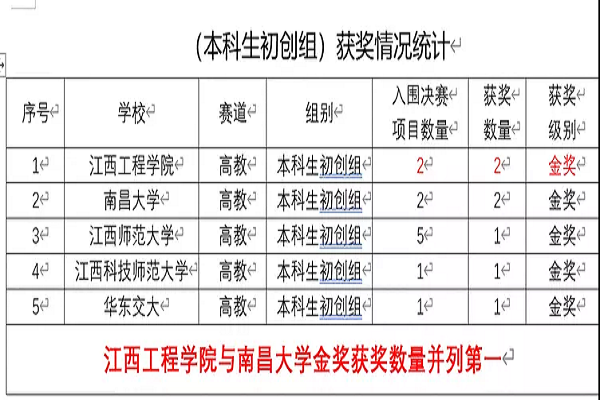 （本科生初创组）获奖情况统计

| 序号 | 学校 | 赛道 | 组别 | 入围决赛项目数量 | 获奖数量 | 获奖级别 |
|---|---|---|---|---|---|---|
| 1 | 江西工程学院 | 高教 | 本科生初创组 | 2 | 2 | 金奖 |
| 2 | 南昌大学 | 高教 | 本科生初创组 | 2 | 2 | 金奖 |
| 3 | 江西师范大学 | 高教 | 本科生初创组 | 5 | 1 | 金奖 |
| 4 | 江西科技师范大学 | 高教 | 本科生初创组 | 1 | 1 | 金奖 |
| 5 | 华东交大 | 高教 | 本科生初创组 | 1 | 1 | 金奖 |

江西工程学院与南昌大学金奖获奖数量并列第一